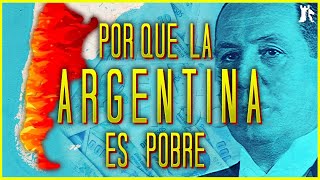 POR QUE LA
ARGENTINA
ES POBRE